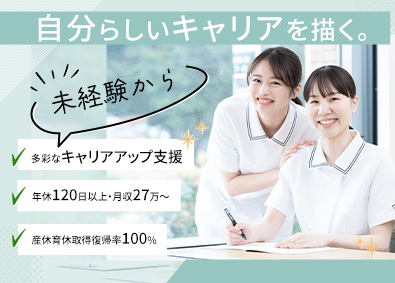 自分らしいキャリアを描く。

未経験から

多彩なキャリアアップ支援

年休120日以上・月収27万~

産休育休取得復帰率100%